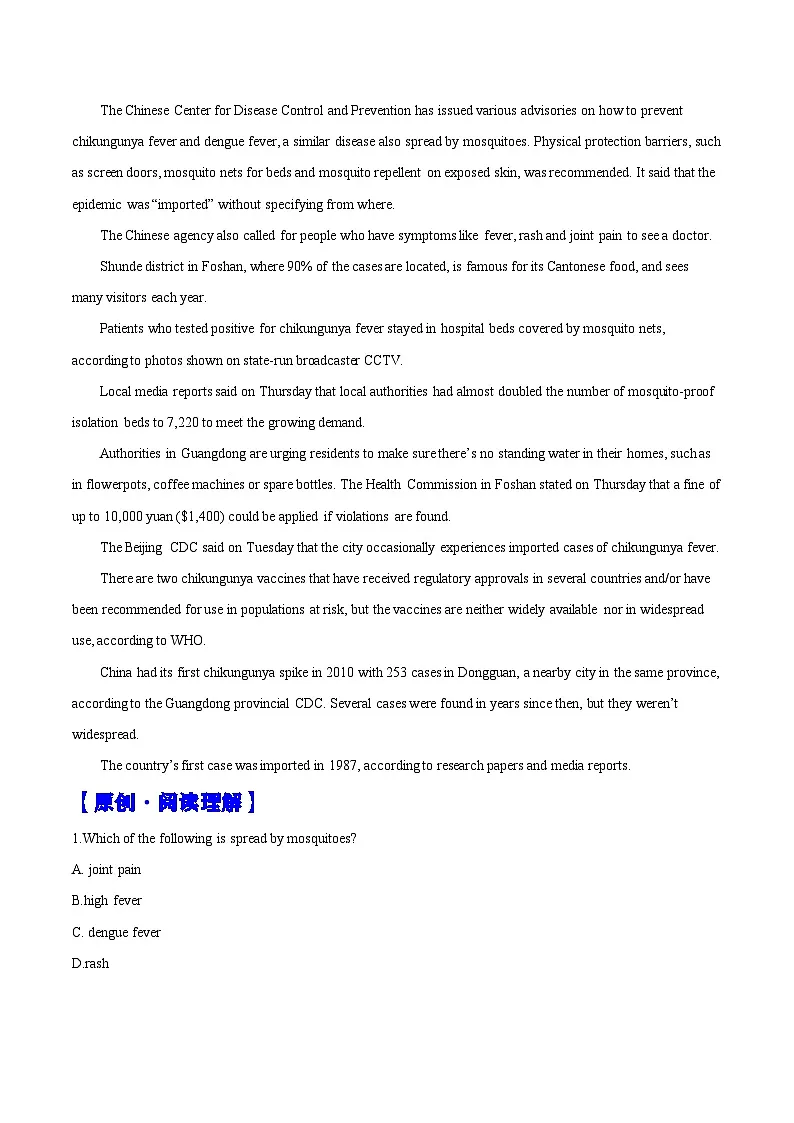 The Chinese Center for Disease Control and Prevention has issued various advisories on how to prevent chikungunya fever and dengue fever, a similar disease also spread by mosquitoes. Physical protection barriers, such as screen doors, mosquito nets for beds and mosquito repellent on exposed skin, was recommended. It said that the epidemic was “imported” without specifying from where.

The Chinese agency also called for people who have symptoms like fever, rash and joint pain to see a doctor.

Shunde district in Foshan, where 90% of the cases are located, is famous for its Cantonese food, and sees many visitors each year.

Patients who tested positive for chikungunya fever stayed in hospital beds covered by mosquito nets, according to photos shown on state-run broadcaster CCTV.

Local media reports said on Thursday that local authorities had almost doubled the number of mosquito-proof isolation beds to 7,220 to meet the growing demand.

Authorities in Guangdong are urging residents to make sure there’s no standing water in their homes, such as in flowerpots, coffee machines or spare bottles. The Health Commission in Foshan stated on Thursday that a fine of up to 10,000 yuan ($1,400) could be applied if violations are found.

The Beijing CDC said on Tuesday that the city occasionally experiences imported cases of chikungunya fever.

There are two chikungunya vaccines that have received regulatory approvals in several countries and/or have been recommended for use in populations at risk, but the vaccines are neither widely available nor in widespread use, according to WHO.

China had its first chikungunya spike in 2010 with 253 cases in Dongguan, a nearby city in the same province, according to the Guangdong provincial CDC. Several cases were found in years since then, but they weren’t widespread.

The country’s first case was imported in 1987, according to research papers and media reports.

【原创·阅读理解】

1.Which of the following is spread by mosquitoes?

A. joint pain

B.high fever

C. dengue fever

D.rash